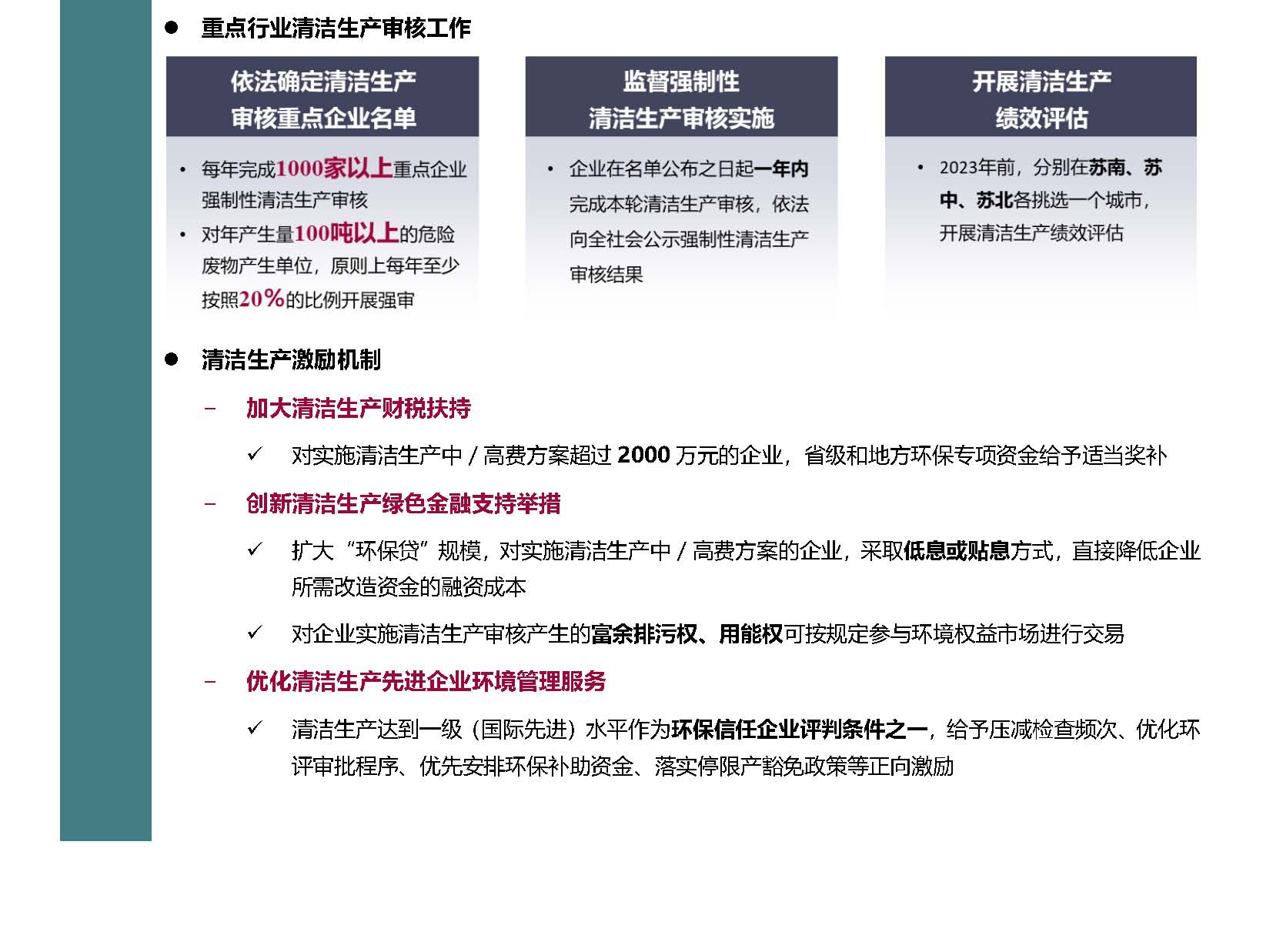 ● 重点行业清洁生产审核工作

依法确定清洁生产审核重点企业名单

• 每年完成1000家以上重点企业强制性清洁生产审核
• 对年产生量100吨以上的危险废物产生单位，原则上每年至少按照20%的比例开展强审

监督强制性清洁生产审核实施

• 企业在名单公布之日起一年内完成本轮清洁生产审核，依法向全社会公示强制性清洁生产审核结果

开展清洁生产绩效评估

• 2023年前，分别在苏南、苏中、苏北各挑选一个城市，开展清洁生产绩效评估

● 清洁生产激励机制

– 加大清洁生产财税扶持

✓ 对实施清洁生产中 / 高费方案超过 2000 万元的企业，省级和地方环保专项资金给予适当奖补

– 创新清洁生产绿色金融支持举措

✓ 扩大“环保贷”规模，对实施清洁生产中 / 高费方案的企业，采取低息或贴息方式，直接降低企业所需改造资金的融资成本

✓ 对企业实施清洁生产审核产生的富余排污权、用能权可按规定参与环境权益市场进行交易

– 优化清洁生产先进企业环境管理服务

✓ 清洁生产达到一级（国际先进）水平作为环保信任企业评判条件之一，给予压减检查频次、优化环评审批程序、优先安排环保补助资金、落实停限产豁免政策等正向激励